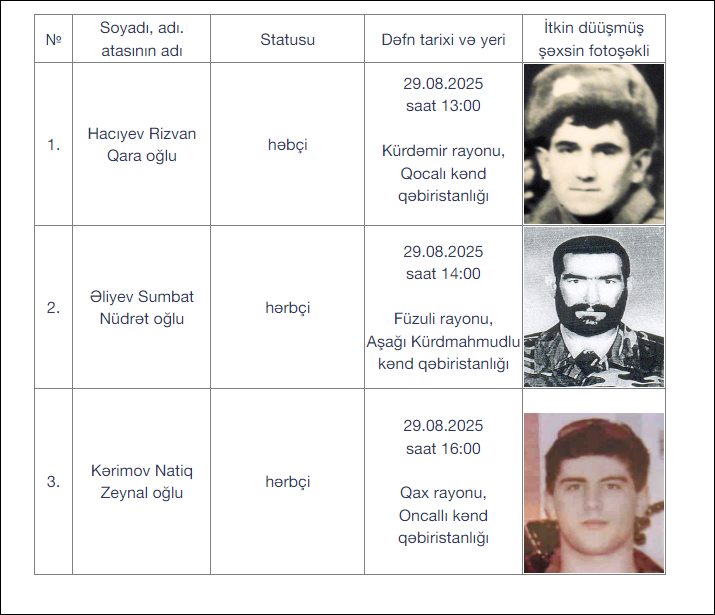 | № | Soyadı, adı. atasının adı | Statusu | Dəfn tarixi və yeri | İtkin düüşmüş şəxsin fotoşəkli |
|---|---|---|---|---|
| 1. | Hacıyev Rizvan Qara oğlu | həbçi | 29.08.2025 saat 13:00 Kürdəmir rayonu, Qocalı kənd qəbiristanlığı | |
| 2. | Əliyev Sumbat Nüdrət oğlu | hərbçi | 29.08.2025 saat 14:00 Füzuli rayonu, Aşağı Kürdmahmudlu kənd qəbiristanlığı | |
| 3. | Kərimov Natiq Zeynal oğlu | hərbçi | 29.08.2025 saat 16:00 Qax rayonu, Oncallı kənd qəbiristanlığı | |